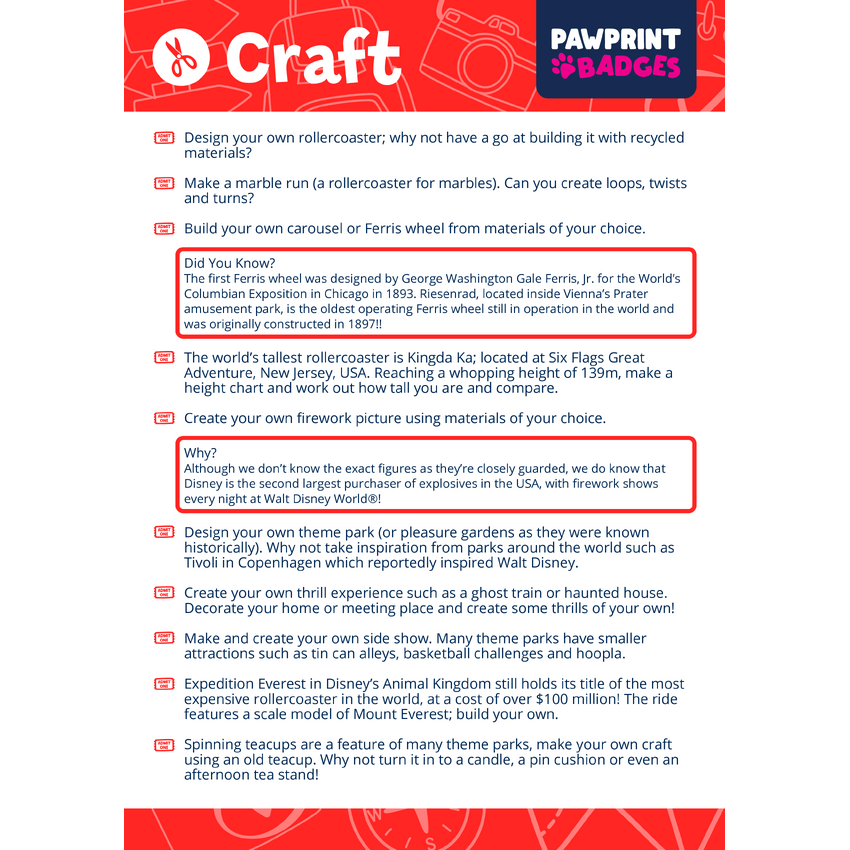 Craft

PAWPRINT BADGES

ADMIT ONE Design your own rollercoaster; why not have a go at building it with recycled materials?

ADMIT ONE Make a marble run (a rollercoaster for marbles). Can you create loops, twists and turns?

ADMIT ONE Build your own carousel or Ferris wheel from materials of your choice.

Did You Know?
The first Ferris wheel was designed by George Washington Gale Ferris, Jr. for the World's Columbian Exposition in Chicago in 1893. Riesenrad, located inside Vienna's Prater amusement park, is the oldest operating Ferris wheel still in operation in the world and was originally constructed in 1897!!

ADMIT ONE The world's tallest rollercoaster is Kingda Ka; located at Six Flags Great Adventure, New Jersey, USA. Reaching a whopping height of 139m, make a height chart and work out how tall you are and compare.

ADMIT ONE Create your own firework picture using materials of your choice.

Why?
Although we don't know the exact figures as they're closely guarded, we do know that Disney is the second largest purchaser of explosives in the USA, with firework shows every night at Walt Disney World®!

ADMIT ONE Design your own theme park (or pleasure gardens as they were known historically). Why not take inspiration from parks around the world such as Tivoli in Copenhagen which reportedly inspired Walt Disney.

ADMIT ONE Create your own thrill experience such as a ghost train or haunted house. Decorate your home or meeting place and create some thrills of your own!

ADMIT ONE Make and create your own side show. Many theme parks have smaller attractions such as tin can alleys, basketball challenges and hoopla.

ADMIT ONE Expedition Everest in Disney's Animal Kingdom still holds its title of the most expensive rollercoaster in the world, at a cost of over $100 million! The ride features a scale model of Mount Everest; build your own.

ADMIT ONE Spinning teacups are a feature of many theme parks, make your own craft using an old teacup. Why not turn it in to a candle, a pin cushion or even an afternoon tea stand!